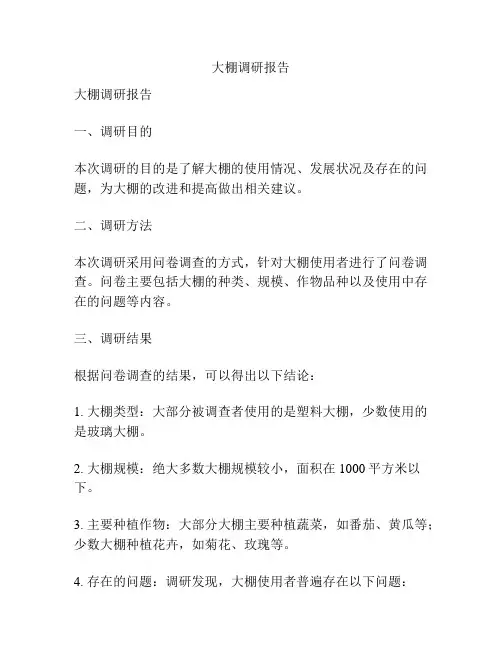 大棚调研报告

大棚调研报告

一、调研目的

本次调研的目的是了解大棚的使用情况、发展状况及存在的问题，为大棚的改进和提高做出相关建议。

二、调研方法

本次调研采用问卷调查的方式，针对大棚使用者进行了问卷调查。问卷主要包括大棚的种类、规模、作物品种以及使用中存在的问题等内容。

三、调研结果

根据问卷调查的结果，可以得出以下结论：

1. 大棚类型：大部分被调查者使用的是塑料大棚，少数使用的是玻璃大棚。

2. 大棚规模：绝大多数大棚规模较小，面积在 1000 平方米以下。

3. 主要种植作物：大部分大棚主要种植蔬菜，如番茄、黄瓜等；少数大棚种植花卉，如菊花、玫瑰等。

4. 存在的问题：调研发现，大棚使用者普遍存在以下问题：